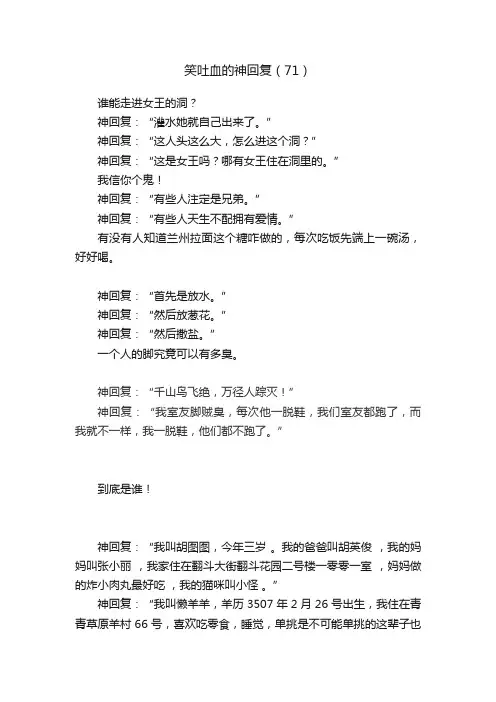 笑吐血的神回复（71）

谁能走进女王的洞？

神回复：“灌水她就自己出来了。”

神回复：“这人头这么大，怎么进这个洞？”

神回复：“这是女王吗？哪有女王住在洞里的。”

我信你个鬼！

神回复：“有些人注定是兄弟。”

神回复：“有些人天生不配拥有爱情。”

有没有人知道兰州拉面这个糖咋做的，每次吃饭先端上一碗汤，好好喝。

神回复：“首先是放水。”

神回复：“然后放葱花。”

神回复：“然后撒盐。”

一个人的脚究竟可以有多臭。

神回复：“千山鸟飞绝，万径人踪灭！”

神回复：“我室友脚贼臭，每次他一脱鞋，我们室友都跑了，而我就不一样，我一脱鞋，他们都不跑了。”

到底是谁！

神回复：“我叫胡图图，今年三岁 。我的爸爸叫胡英俊 ，我的妈妈叫张小丽 ，我家住在翻斗大街翻斗花园二号楼一零零一室 ，妈妈做的炸小肉丸最好吃 ，我的猫咪叫小怪 。”

神回复：“我叫懒羊羊，羊历 3507 年 2 月 26 号出生，我住在青青草原羊村 66 号，喜欢吃零食，睡觉，单挑是不可能单挑的这辈子也